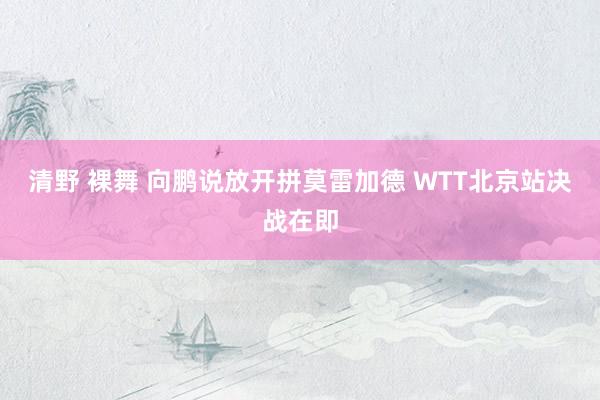 清野 裸舞 向鹏说放开拼莫雷加德 WTT北京站决战在即